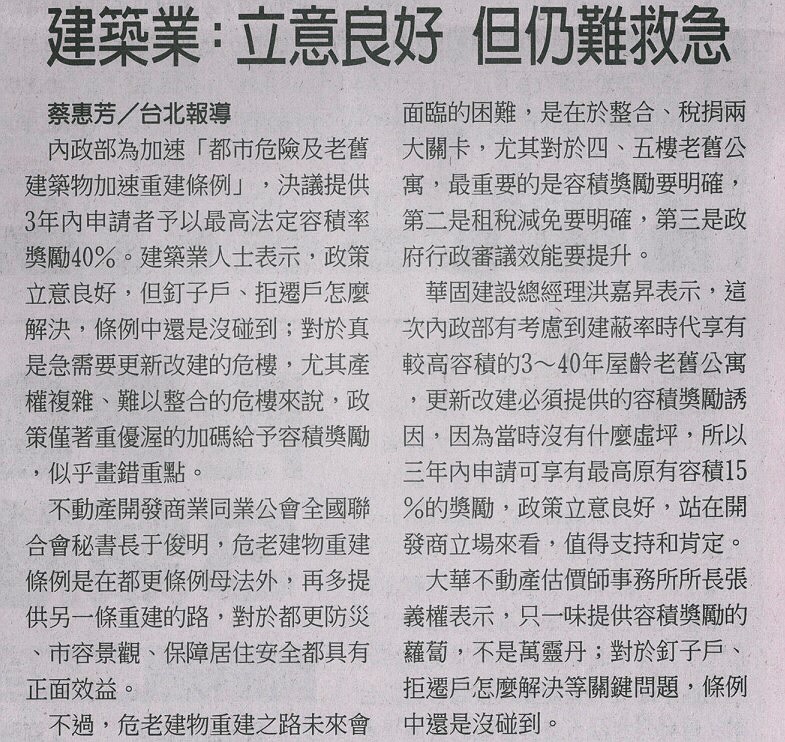 建築業：立意良好 但仍難救急

蔡惠芳／台北報導

內政部為加速「都市危險及老舊建築物加速重建條例」，決議提供3年內申請者予以最高法定容積率獎勵40%。建築業人士表示，政策立意良好，但釘子戶、拒遷戶怎麼解決，條例中還是沒碰到；對於真是急需要更新改建的危樓，尤其產權複雜、難以整合的危樓來說，政策僅著重優渥的加碼給予容積獎勵，似乎畫錯重點。

不動產開發商業同業公會全國聯合會秘書長于俊明，危老建物重建條例是在都更條例母法外，再多提供另一條重建的路，對於都更防災、市容景觀、保障居住安全都具有正面效益。

不過，危老建物重建之路未來會面臨的困難，是在於整合、稅捐兩大關卡，尤其對於四、五樓老舊公寓，最重要的是容積獎勵要明確，第二是租稅減免要明確，第三是政府行政審議效能要提升。

華固建設總經理洪嘉昇表示，這次內政部有考慮到建蔽率時代享有較高容積的3～40年屋齡老舊公寓，更新改建必須提供的容積獎勵誘因，因為當時沒有什麼虛坪，所以三年內申請可享有最高原有容積15%的獎勵，政策立意良好，站在開發商立場來看，值得支持和肯定。

大華不動產估價師事務所所長張義權表示，只一味提供容積獎勵的蘿蔔，不是萬靈丹；對於釘子戶、拒遷戶怎麼解決等關鍵問題，條例中還是沒碰到。